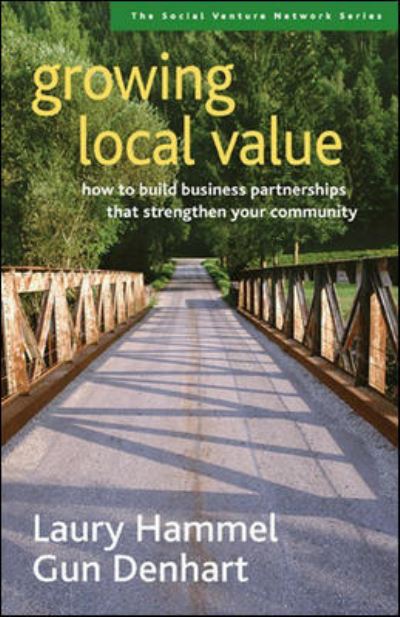 The Social Venture Network Series

growing local value

how to build business partnerships that strengthen your community

Laury Hammel
Gun Denhart